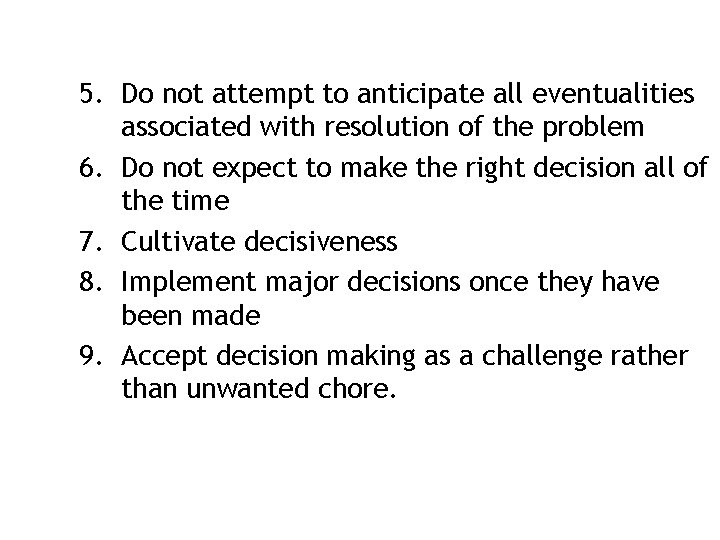 5. Do not attempt to anticipate all eventualities associated with resolution of the problem

6. Do not expect to make the right decision all of the time

7. Cultivate decisiveness

8. Implement major decisions once they have been made

9. Accept decision making as a challenge rather than unwanted chore.